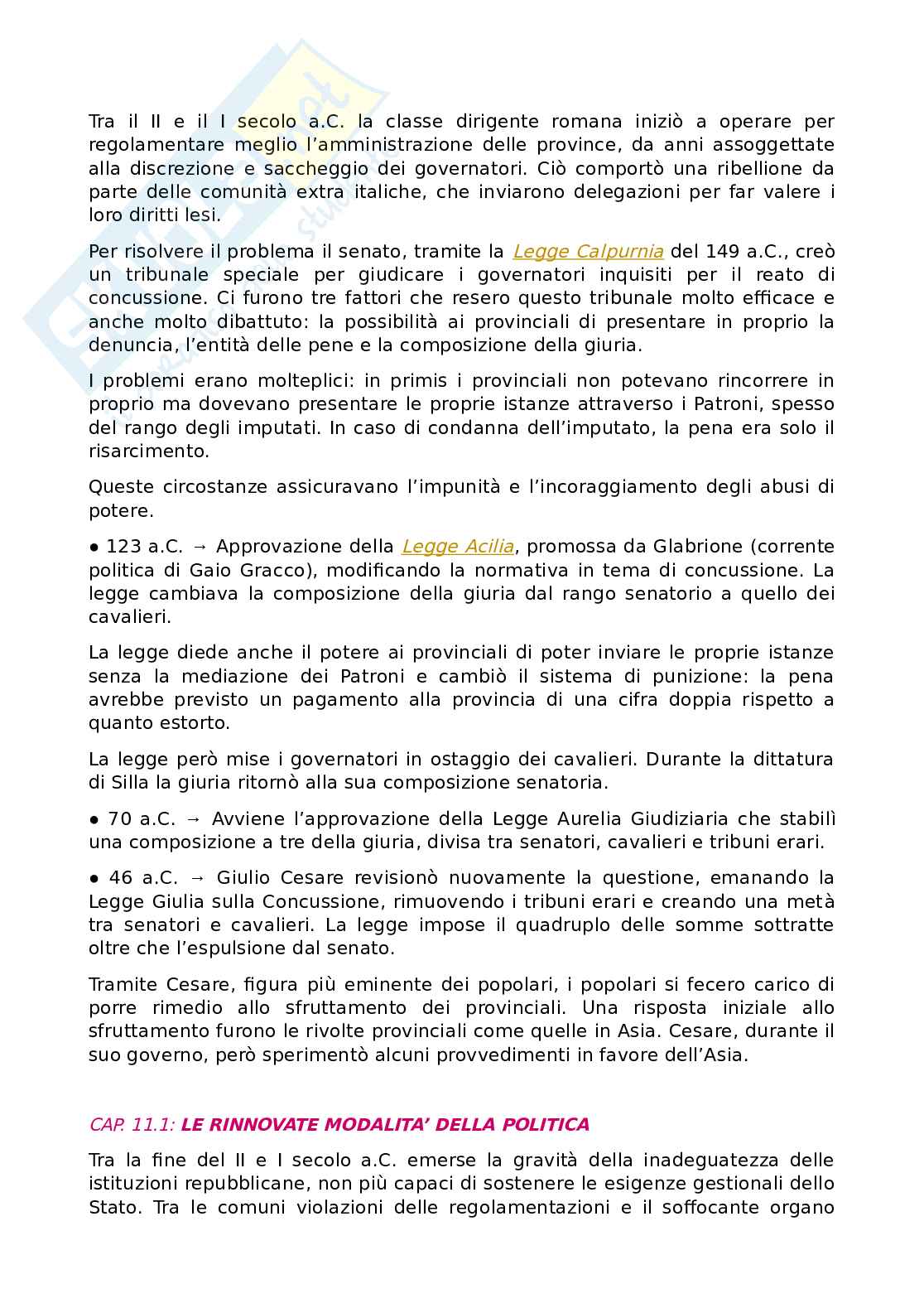 Tra il II e il I secolo a.C. la classe dirigente romana iniziò a operare per regolamentare meglio l'amministrazione delle province, da anni assoggettate alla discrezione e saccheggio dei governatori. Ciò comportò una ribellione da parte delle comunità extra italiche, che inviarono delegazioni per far valere i loro diritti lesi.

Per risolvere il problema il senato, tramite la Legge Calpurnia del 149 a.C., creò un tribunale speciale per giudicare i governatori inquisiti per il reato di concussione. Ci furono tre fattori che resero questo tribunale molto efficace e anche molto dibattuto: la possibilità ai provinciali di presentare in proprio la denuncia, l'entità delle pene e la composizione della giuria.

I problemi erano molteplici: in primis i provinciali non potevano rincorrere in proprio ma dovevano presentare le proprie istanze attraverso i Patroni, spesso del rango degli imputati. In caso di condanna dell'imputato, la pena era solo il risarcimento.

Queste circostanze assicuravano l'impunità e l'incoraggiamento degli abusi di potere.

● 123 a.C. → Approvazione della Legge Acilia, promossa da Glabrione (corrente politica di Gaio Gracco), modificando la normativa in tema di concussione. La legge cambiava la composizione della giuria dal rango senatorio a quello dei cavalieri.

La legge diede anche il potere ai provinciali di poter inviare le proprie istanze senza la mediazione dei Patroni e cambiò il sistema di punizione: la pena avrebbe previsto un pagamento alla provincia di una cifra doppia rispetto a quanto estorto.

La legge però mise i governatori in ostaggio dei cavalieri. Durante la dittatura di Silla la giuria ritornò alla sua composizione senatoria.

● 70 a.C. → Avviene l'approvazione della Legge Aurelia Giudiziaria che stabilì una composizione a tre della giuria, divisa tra senatori, cavalieri e tribuni erari.

● 46 a.C. → Giulio Cesare revisionò nuovamente la questione, emanando la Legge Giulia sulla Concussione, rimuovendo i tribuni erari e creando una metà tra senatori e cavalieri. La legge impose il quadruplo delle somme sottratte oltre che l'espulsione dal senato.

Tramite Cesare, figura più eminente dei popolari, i popolari si fecero carico di porre rimedio allo sfruttamento dei provinciali. Una risposta iniziale allo sfruttamento furono le rivolte provinciali come quelle in Asia. Cesare, durante il suo governo, però sperimentò alcuni provvedimenti in favore dell'Asia.

CAP. 11.1: LE RINNOVATE MODALITA' DELLA POLITICA

Tra la fine del II e I secolo a.C. emerse la gravità della inadeguatezza delle istituzioni repubblicane, non più capaci di sostenere le esigenze gestionali dello Stato. Tra le comuni violazioni delle regolamentazioni e il soffocante organo